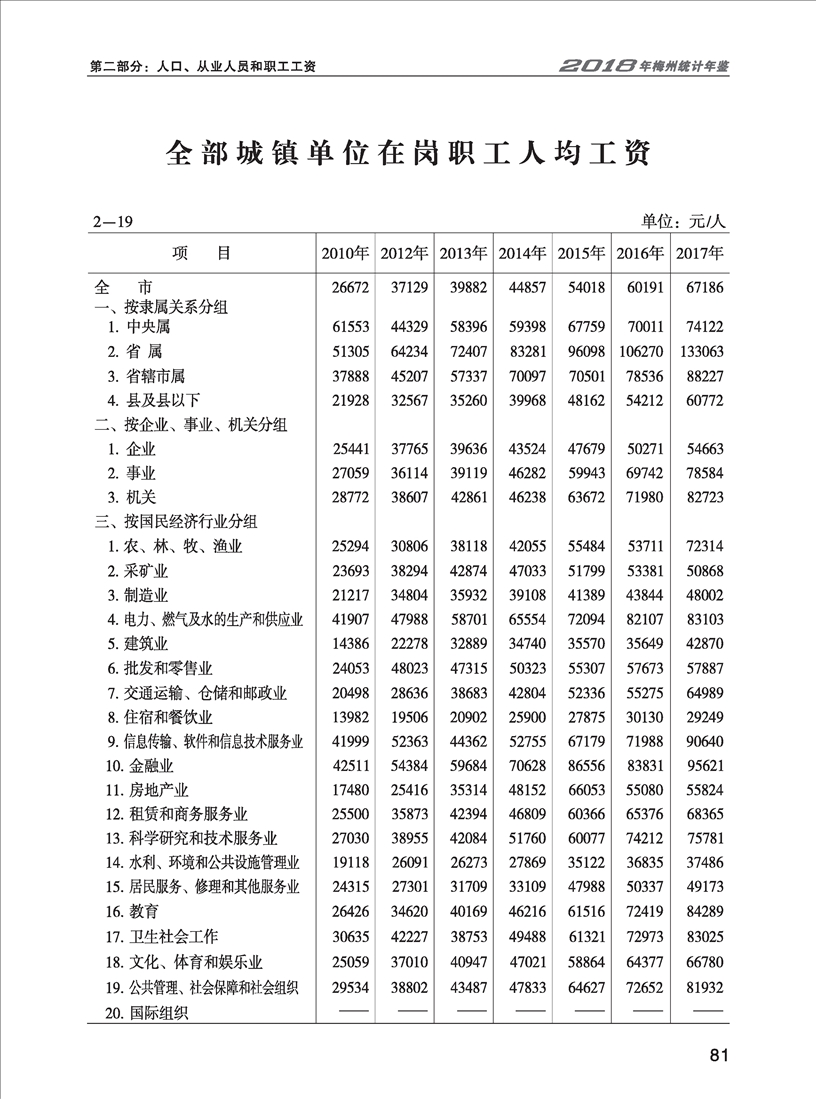 第二部分：人口、从业人员和职工工资

2018年梅州统计年鉴

全部城镇单位在岗职工人均工资

2—19

单位：元/人

| 项　　目 | 2010年 | 2012年 | 2013年 | 2014年 | 2015年 | 2016年 | 2017年 |
|---|---|---|---|---|---|---|---|
| 全　市 | 26672 | 37129 | 39882 | 44857 | 54018 | 60191 | 67186 |
| 一、按隶属关系分组 | | | | | | | |
| 1. 中央属 | 61553 | 44329 | 58396 | 59398 | 67759 | 70011 | 74122 |
| 2. 省　属 | 51305 | 64234 | 72407 | 83281 | 96098 | 106270 | 133063 |
| 3. 省辖市属 | 37888 | 45207 | 57337 | 70097 | 70501 | 78536 | 88227 |
| 4. 县及县以下 | 21928 | 32567 | 35260 | 39968 | 48162 | 54212 | 60772 |
| 二、按企业、事业、机关分组 | | | | | | | |
| 1. 企业 | 25441 | 37765 | 39636 | 43524 | 47679 | 50271 | 54663 |
| 2. 事业 | 27059 | 36114 | 39119 | 46282 | 59943 | 69742 | 78584 |
| 3. 机关 | 28772 | 38607 | 42861 | 46238 | 63672 | 71980 | 82723 |
| 三、按国民经济行业分组 | | | | | | | |
| 1. 农、林、牧、渔业 | 25294 | 30806 | 38118 | 42055 | 55484 | 53711 | 72314 |
| 2. 采矿业 | 23693 | 38294 | 42874 | 47033 | 51799 | 53381 | 50868 |
| 3. 制造业 | 21217 | 34804 | 35932 | 39108 | 41389 | 43844 | 48002 |
| 4. 电力、燃气及水的生产和供应业 | 41907 | 47988 | 58701 | 65554 | 72094 | 82107 | 83103 |
| 5. 建筑业 | 14386 | 22278 | 32889 | 34740 | 35570 | 35649 | 42870 |
| 6. 批发和零售业 | 24053 | 48023 | 47315 | 50323 | 55307 | 57673 | 57887 |
| 7. 交通运输、仓储和邮政业 | 20498 | 28636 | 38683 | 42804 | 52336 | 55275 | 64989 |
| 8. 住宿和餐饮业 | 13982 | 19506 | 20902 | 25900 | 27875 | 30130 | 29249 |
| 9. 信息传输、软件和信息技术服务业 | 41999 | 52363 | 44362 | 52755 | 67179 | 71988 | 90640 |
| 10. 金融业 | 42511 | 54384 | 59684 | 70628 | 86556 | 83831 | 95621 |
| 11. 房地产业 | 17480 | 25416 | 35314 | 48152 | 66053 | 55080 | 55824 |
| 12. 租赁和商务服务业 | 25500 | 35873 | 42394 | 46809 | 60366 | 65376 | 68365 |
| 13. 科学研究和技术服务业 | 27030 | 38955 | 42084 | 51760 | 60077 | 74212 | 75781 |
| 14. 水利、环境和公共设施管理业 | 19118 | 26091 | 26273 | 27869 | 35122 | 36835 | 37486 |
| 15. 居民服务、修理和其他服务业 | 24315 | 27301 | 31709 | 33109 | 47988 | 50337 | 49173 |
| 16. 教育 | 26426 | 34620 | 40169 | 46216 | 61516 | 72419 | 84289 |
| 17. 卫生社会工作 | 30635 | 42227 | 38753 | 49488 | 61321 | 72973 | 83025 |
| 18. 文化、体育和娱乐业 | 25059 | 37010 | 40947 | 47021 | 58864 | 64377 | 66780 |
| 19. 公共管理、社会保障和社会组织 | 29534 | 38802 | 43487 | 47833 | 64627 | 72652 | 81932 |
| 20. 国际组织 | —— | —— | —— | —— | —— | —— | —— |

81